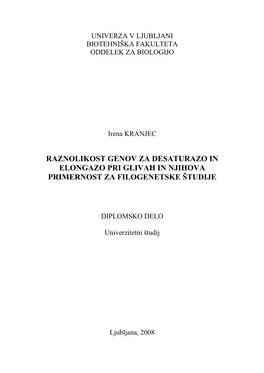 UNIVERZA V LJUBLJANI
BIOTEHNIŠKA FAKULTETA
ODDELEK ZA BIOLOGIJO

Irena KRANJEC

RAZNOLIKOST GENOV ZA DESATURAZO IN ELONGAZO PRI GLIVAH IN NJIHOVA PRIMERNOST ZA FILOGENETSKE ŠTUDIJE

DIPLOMSKO DELO

Univerzitetni študij

Ljubljana, 2008